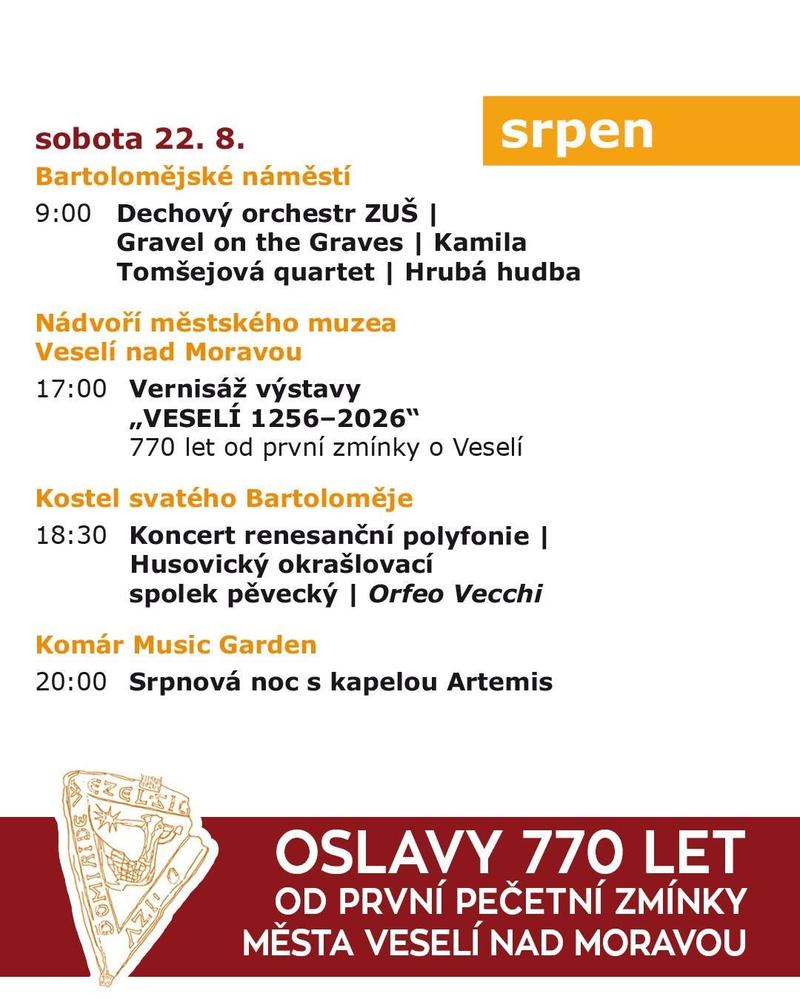 srpen

sobota 22. 8.

Bartolomějské náměstí

9:00 Dechový orchestr ZUŠ | Gravel on the Graves | Kamila Tomšejová quartet | Hrubá hudba

Nádvoří městského muzea Veselí nad Moravou

17:00 Vernisáž výstavy „VESELÍ 1256–2026“
770 let od první zmínky o Veselí

Kostel svatého Bartoloměje

18:30 Koncert renesanční polyfonie | Husovický okrašlovací spolek pěvecký | Orfeo Vecchi

Komár Music Garden

20:00 Srpnová noc s kapelou Artemis

OSLAVY 770 LET
OD PRVNÍ PEČETNÍ ZMÍNKY
MĚSTA VESELÍ NAD MORAVOU